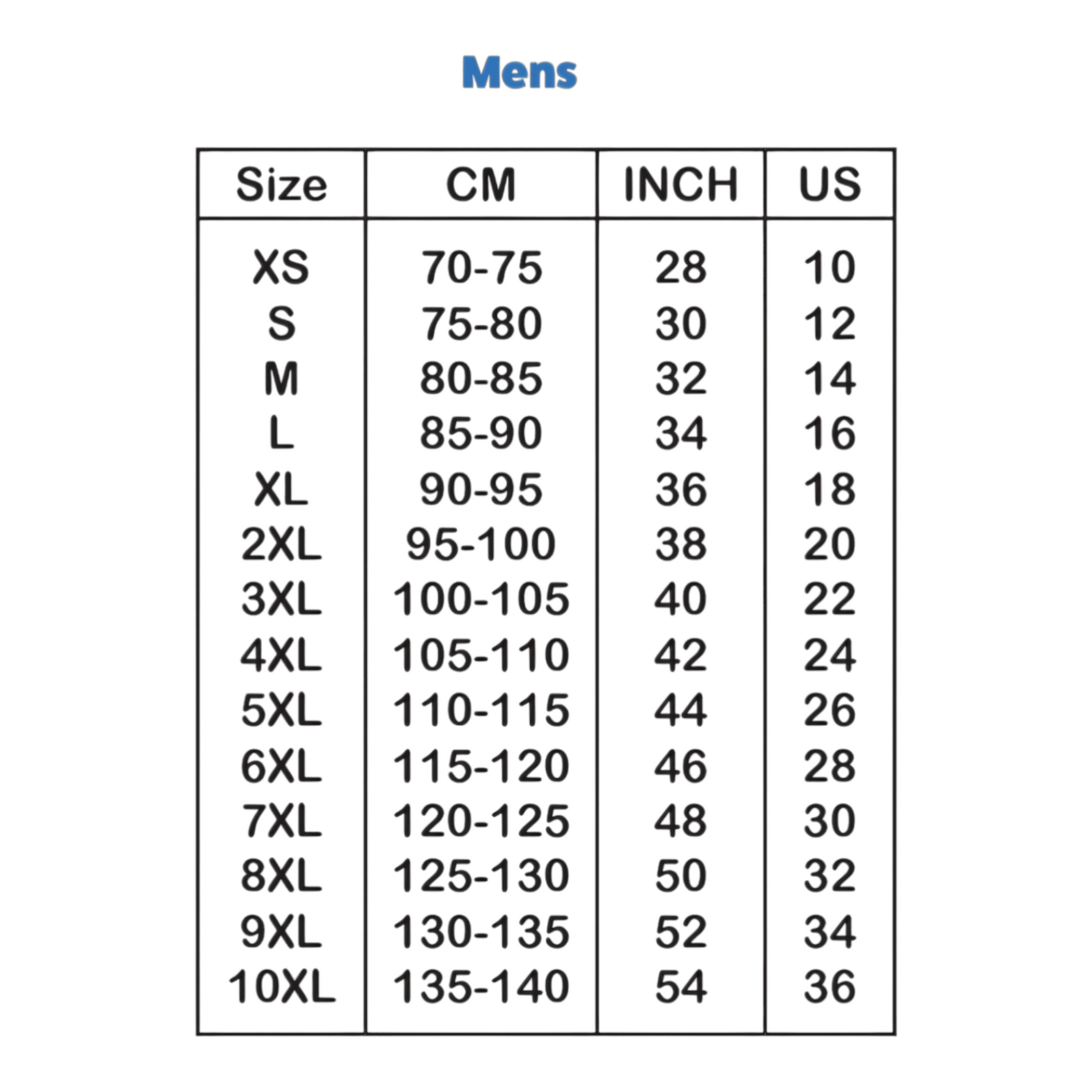 Mens

| Size | CM | INCH | US |
|---|---|---|---|
| XS | 70-75 | 28 | 10 |
| S | 75-80 | 30 | 12 |
| M | 80-85 | 32 | 14 |
| L | 85-90 | 34 | 16 |
| XL | 90-95 | 36 | 18 |
| 2XL | 95-100 | 38 | 20 |
| 3XL | 100-105 | 40 | 22 |
| 4XL | 105-110 | 42 | 24 |
| 5XL | 110-115 | 44 | 26 |
| 6XL | 115-120 | 46 | 28 |
| 7XL | 120-125 | 48 | 30 |
| 8XL | 125-130 | 50 | 32 |
| 9XL | 130-135 | 52 | 34 |
| 10XL | 135-140 | 54 | 36 |